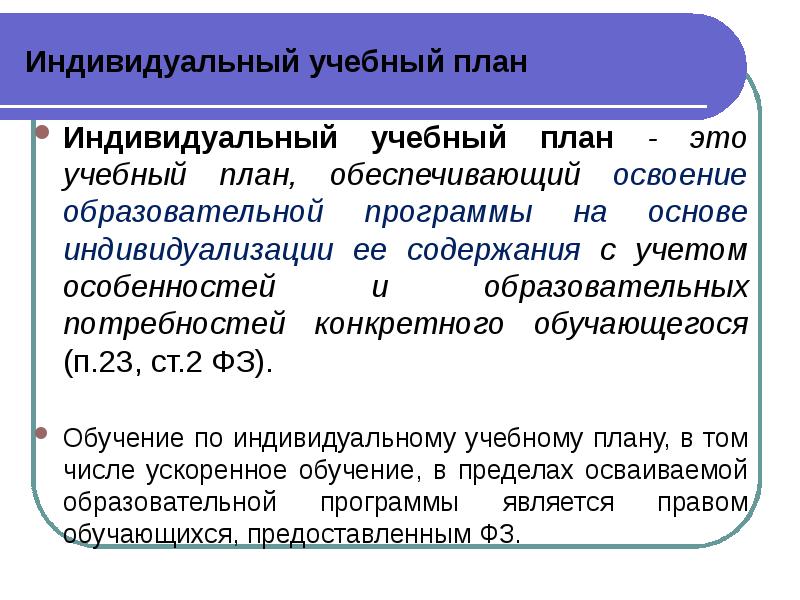 Индивидуальный учебный план

• Индивидуальный учебный план - это учебный план, обеспечивающий освоение образовательной программы на основе индивидуализации ее содержания с учетом особенностей и образовательных потребностей конкретного обучающегося (п.23, ст.2 ФЗ).

• Обучение по индивидуальному учебному плану, в том числе ускоренное обучение, в пределах осваиваемой образовательной программы является правом обучающихся, предоставленным ФЗ.